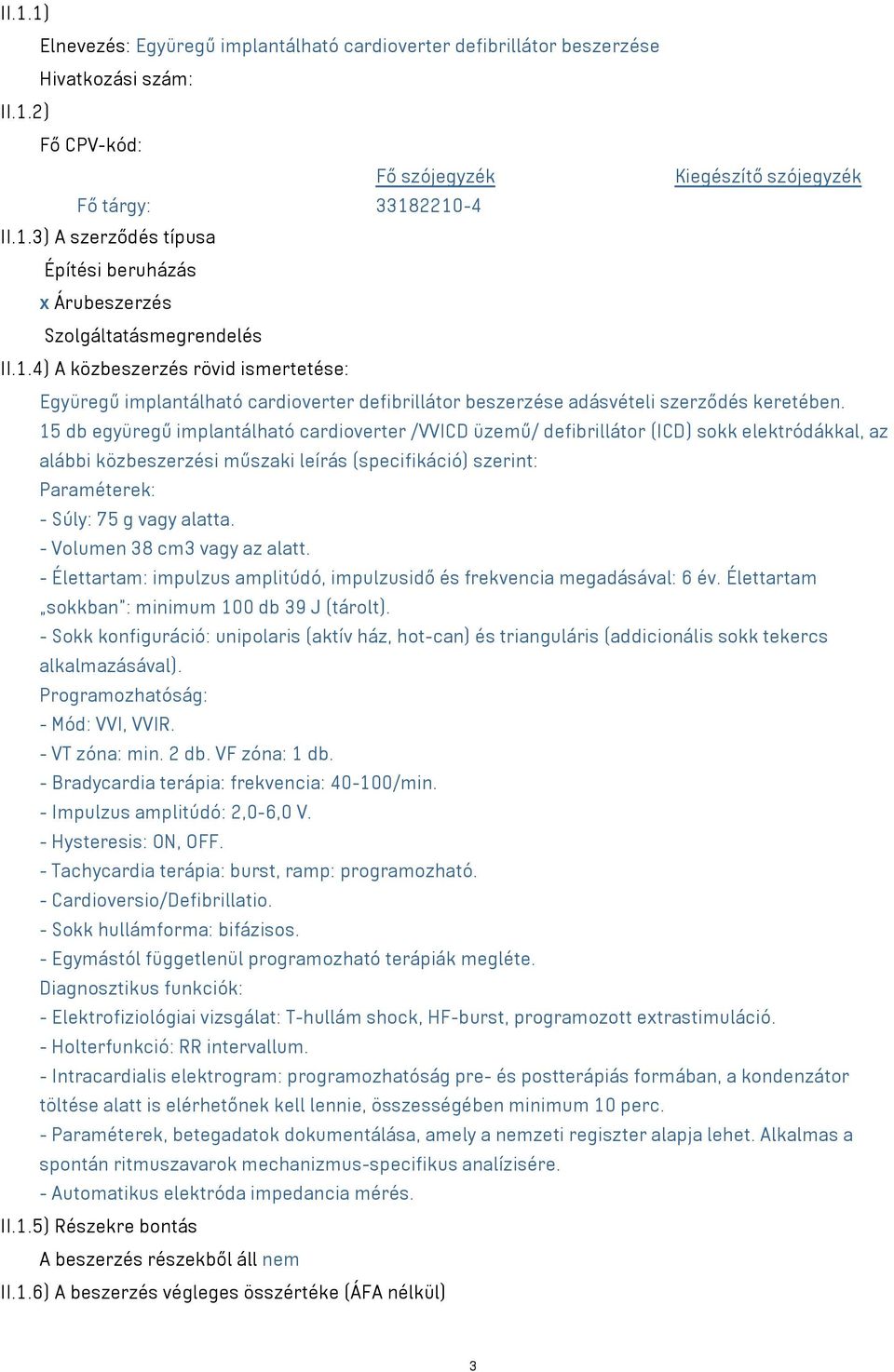 II.1.1)

Elnevezés: Együregű implantálható cardioverter defibrillátor beszerzése

Hivatkozási szám:

II.1.2)

Fő CPV-kód:

| | Fő szójegyzék | Kiegészítő szójegyzék |
|---|---|---|
| Fő tárgy: | 33182210-4 | |

II.1.3) A szerződés típusa

Építési beruházás

x Árubeszerzés

Szolgáltatásmegrendelés

II.1.4) A közbeszerzés rövid ismertetése:

Együregű implantálható cardioverter defibrillátor beszerzése adásvételi szerződés keretében.
15 db együregű implantálható cardioverter /VVICD üzemű/ defibrillátor (ICD) sokk elektródákkal, az alábbi közbeszerzési műszaki leírás (specifikáció) szerint:
Paraméterek:
- Súly: 75 g vagy alatta.
- Volumen 38 cm3 vagy az alatt.
- Élettartam: impulzus amplitúdó, impulzusidő és frekvencia megadásával: 6 év. Élettartam „sokkban": minimum 100 db 39 J (tárolt).
- Sokk konfiguráció: unipolaris (aktív ház, hot-can) és trianguláris (addicionális sokk tekercs alkalmazásával).
Programozhatóság:
- Mód: VVI, VVIR.
- VT zóna: min. 2 db. VF zóna: 1 db.
- Bradycardia terápia: frekvencia: 40-100/min.
- Impulzus amplitúdó: 2,0-6,0 V.
- Hysteresis: ON, OFF.
- Tachycardia terápia: burst, ramp: programozható.
- Cardioversio/Defibrillatio.
- Sokk hullámforma: bifázisos.
- Egymástól függetlenül programozható terápiák megléte.
Diagnosztikus funkciók:
- Elektrofiziológiai vizsgálat: T-hullám shock, HF-burst, programozott extrastimuláció.
- Holterfunkció: RR intervallum.
- Intracardialis elektrogram: programozhatóság pre- és postterápiás formában, a kondenzátor töltése alatt is elérhetőnek kell lennie, összességében minimum 10 perc.
- Paraméterek, betegadatok dokumentálása, amely a nemzeti regiszter alapja lehet. Alkalmas a spontán ritmuszavarok mechanizmus-specifikus analízisére.
- Automatikus elektróda impedancia mérés.

II.1.5) Részekre bontás

A beszerzés részekből áll nem

II.1.6) A beszerzés végleges összértéke (ÁFA nélkül)

3